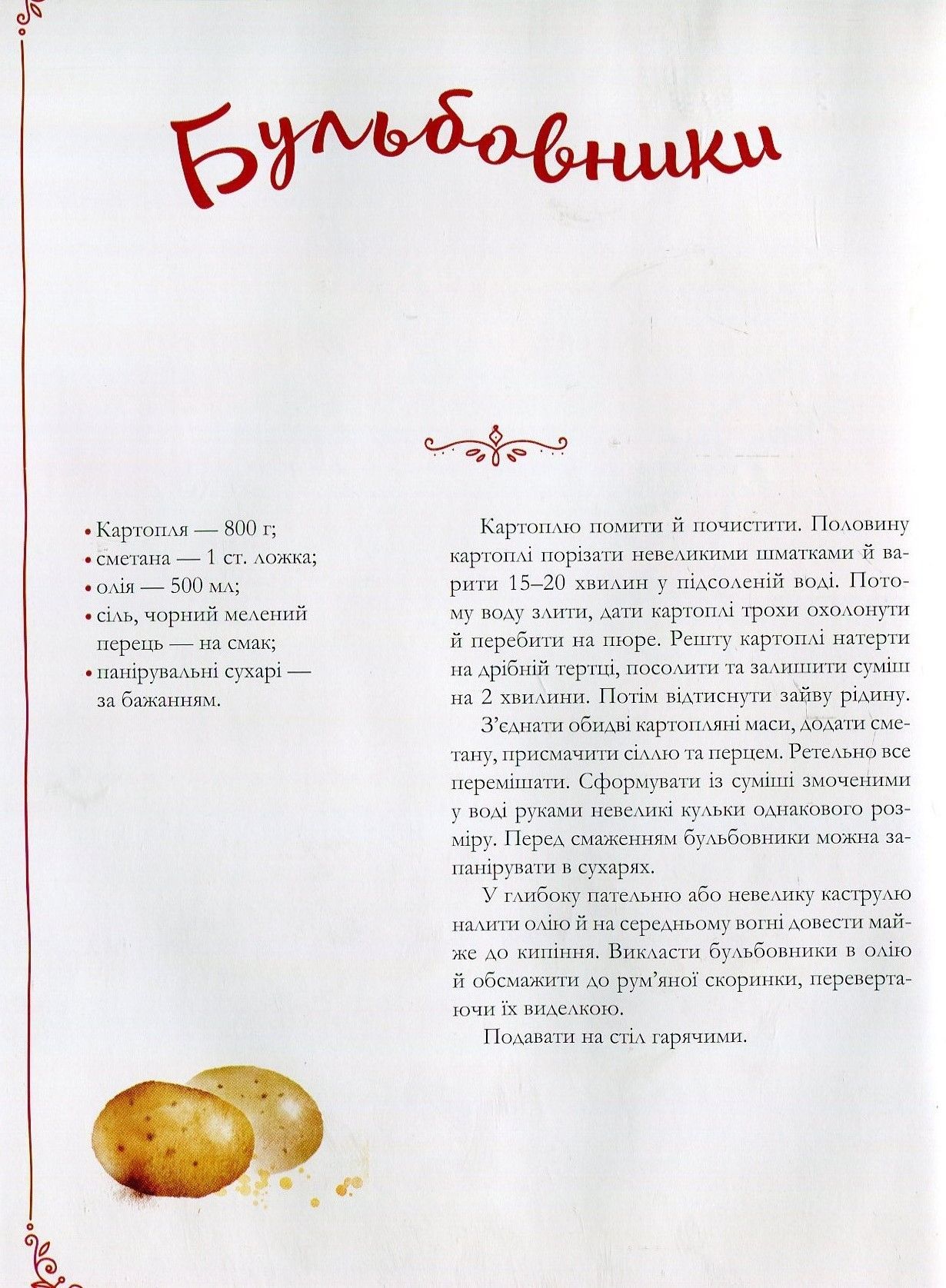 Бульбовники

• Картопля — 800 г;
• сметана — 1 ст. ложка;
• олія — 500 мл;
• сіль, чорний мелений перець — на смак;
• панірувальні сухарі — за бажанням.

Картоплю помити й почистити. Половину картоплі порізати невеликими шматками й варити 15–20 хвилин у підсоленій воді. Потому воду злити, дати картоплі трохи охолонути й перебити на пюре. Решту картоплі натерти на дрібній тертці, посолити та залишити суміш на 2 хвилини. Потім відтиснути зайву рідину.

З'єднати обидві картопляні маси, додати сметану, присмачити сіллю та перцем. Ретельно все перемішати. Сформувати із суміші змоченими у воді руками невеликі кульки однакового розміру. Перед смаженням бульбовники можна запанірувати в сухарях.

У глибоку пательню або невелику каструлю налити олію й на середньому вогні довести майже до кипіння. Викласти бульбовники в олію й обсмажити до рум'яної скоринки, перевертаючи їх виделкою.

Подавати на стіл гарячими.